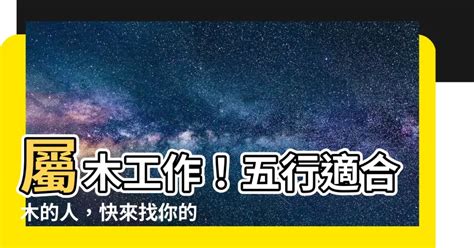 屬木工作！五行適合木的人，快來找你的